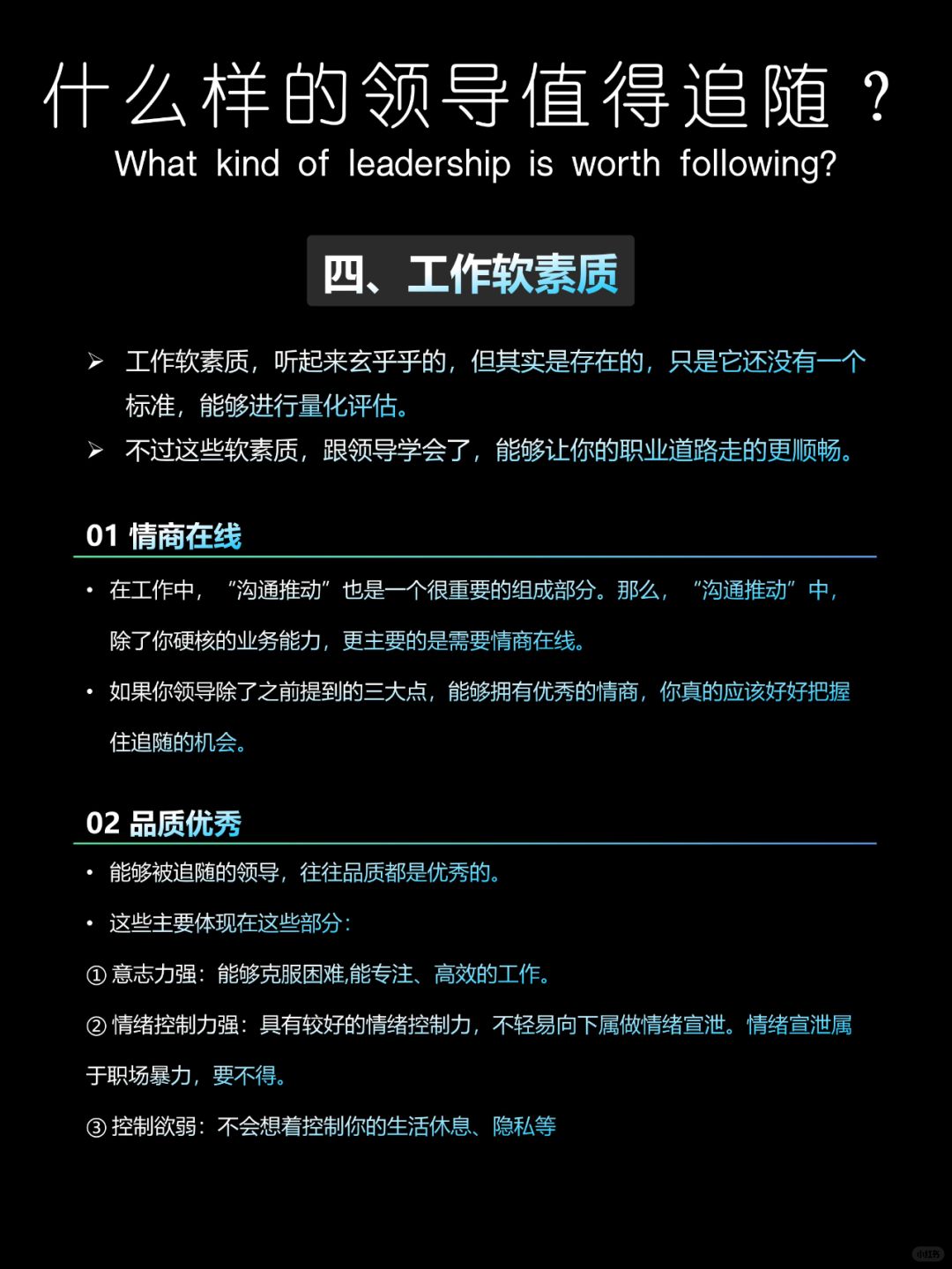 什么样的领导值得追随？
What kind of leadership is worth following?

四、工作软素质

➢ 工作软素质，听起来玄乎乎的，但其实是存在的，只是它还没有一个标准，能够进行量化评估。
➢ 不过这些软素质，跟领导学会了，能够让你的职业道路走的更顺畅。

01 情商在线

• 在工作中，“沟通推动”也是一个很重要的组成部分。那么，“沟通推动”中，除了你硬核的业务能力，更主要的是需要情商在线。
• 如果你领导除了之前提到的三大点，能够拥有优秀的情商，你真的应该好好把握住追随的机会。

02 品质优秀

• 能够被追随的领导，往往品质都是优秀的。
• 这些主要体现在这些部分：
① 意志力强：能够克服困难,能专注、高效的工作。
② 情绪控制力强：具有较好的情绪控制力，不轻易向下属做情绪宣泄。情绪宣泄属于职场暴力，要不得。
③ 控制欲弱：不会想着控制你的生活休息、隐私等

小红书